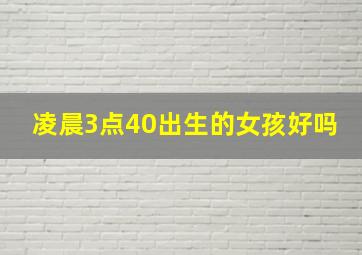 凌晨3点40出生的女孩好吗